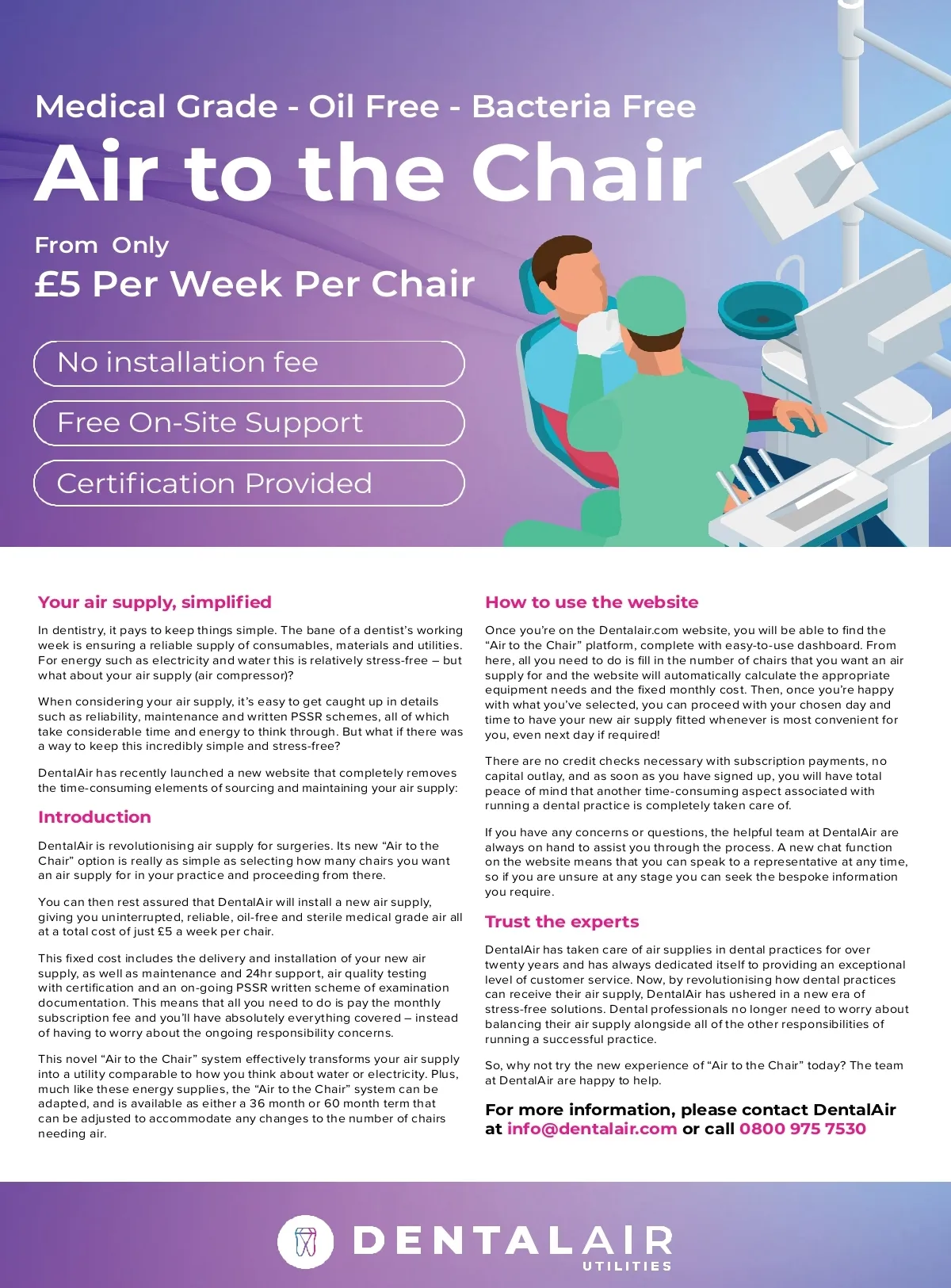 Medical Grade - Oil Free - Bacteria Free

Air to the Chair

From Only

£5 Per Week Per Chair

No installation fee

Free On-Site Support

Certification Provided

Your air supply, simplified

In dentistry, it pays to keep things simple. The bane of a dentist's working week is ensuring a reliable supply of consumables, materials and utilities. For energy such as electricity and water this is relatively stress-free – but what about your air supply (air compressor)?

When considering your air supply, it's easy to get caught up in details such as reliability, maintenance and written PSSR schemes, all of which take considerable time and energy to think through. But what if there was a way to keep this incredibly simple and stress-free?

DentalAir has recently launched a new website that completely removes the time-consuming elements of sourcing and maintaining your air supply:

Introduction

DentalAir is revolutionising air supply for surgeries. Its new "Air to the Chair" option is really as simple as selecting how many chairs you want an air supply for in your practice and proceeding from there.

You can then rest assured that DentalAir will install a new air supply, giving you uninterrupted, reliable, oil-free and sterile medical grade air all at a total cost of just £5 a week per chair.

This fixed cost includes the delivery and installation of your new air supply, as well as maintenance and 24hr support, air quality testing with certification and an on-going PSSR written scheme of examination documentation. This means that all you need to do is pay the monthly subscription fee and you'll have absolutely everything covered – instead of having to worry about the ongoing responsibility concerns.

This novel "Air to the Chair" system effectively transforms your air supply into a utility comparable to how you think about water or electricity. Plus, much like these energy supplies, the "Air to the Chair" system can be adapted, and is available as either a 36 month or 60 month term that can be adjusted to accommodate any changes to the number of chairs needing air.

How to use the website

Once you're on the Dentalair.com website, you will be able to find the "Air to the Chair" platform, complete with easy-to-use dashboard. From here, all you need to do is fill in the number of chairs that you want an air supply for and the website will automatically calculate the appropriate equipment needs and the fixed monthly cost. Then, once you're happy with what you've selected, you can proceed with your chosen day and time to have your new air supply fitted whenever is most convenient for you, even next day if required!

There are no credit checks necessary with subscription payments, no capital outlay, and as soon as you have signed up, you will have total peace of mind that another time-consuming aspect associated with running a dental practice is completely taken care of.

If you have any concerns or questions, the helpful team at DentalAir are always on hand to assist you through the process. A new chat function on the website means that you can speak to a representative at any time, so if you are unsure at any stage you can seek the bespoke information you require.

Trust the experts

DentalAir has taken care of air supplies in dental practices for over twenty years and has always dedicated itself to providing an exceptional level of customer service. Now, by revolutionising how dental practices can receive their air supply, DentalAir has ushered in a new era of stress-free solutions. Dental professionals no longer need to worry about balancing their air supply alongside all of the other responsibilities of running a successful practice.

So, why not try the new experience of "Air to the Chair" today? The team at DentalAir are happy to help.

For more information, please contact DentalAir at info@dentalair.com or call 0800 975 7530

DENTALAIR
UTILITIES